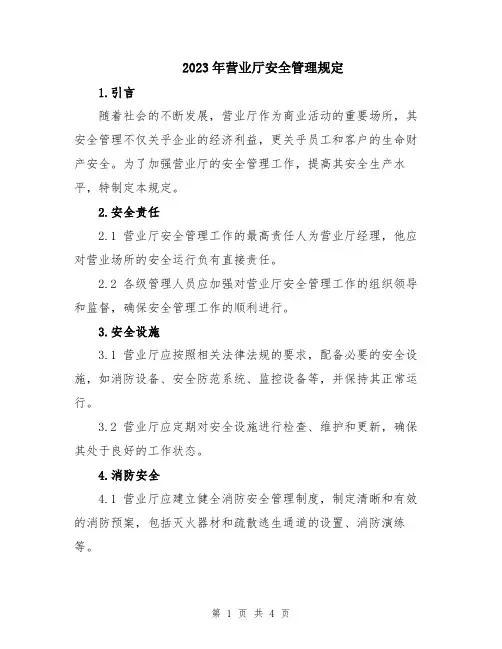 2023年营业厅安全管理规定

1.引言

随着社会的不断发展，营业厅作为商业活动的重要场所，其安全管理不仅关乎企业的经济利益，更关乎员工和客户的生命财产安全。为了加强营业厅的安全管理工作，提高其安全生产水平，特制定本规定。

2.安全责任

2.1 营业厅安全管理工作的最高责任人为营业厅经理，他应对营业场所的安全运行负有直接责任。

2.2 各级管理人员应加强对营业厅安全管理工作的组织领导和监督，确保安全管理工作的顺利进行。

3.安全设施

3.1 营业厅应按照相关法律法规的要求，配备必要的安全设施，如消防设备、安全防范系统、监控设备等，并保持其正常运行。

3.2 营业厅应定期对安全设施进行检查、维护和更新，确保其处于良好的工作状态。

4.消防安全

4.1 营业厅应建立健全消防安全管理制度，制定清晰和有效的消防预案，包括灭火器材和疏散逃生通道的设置、消防演练等。

第 1 页 共 4 页